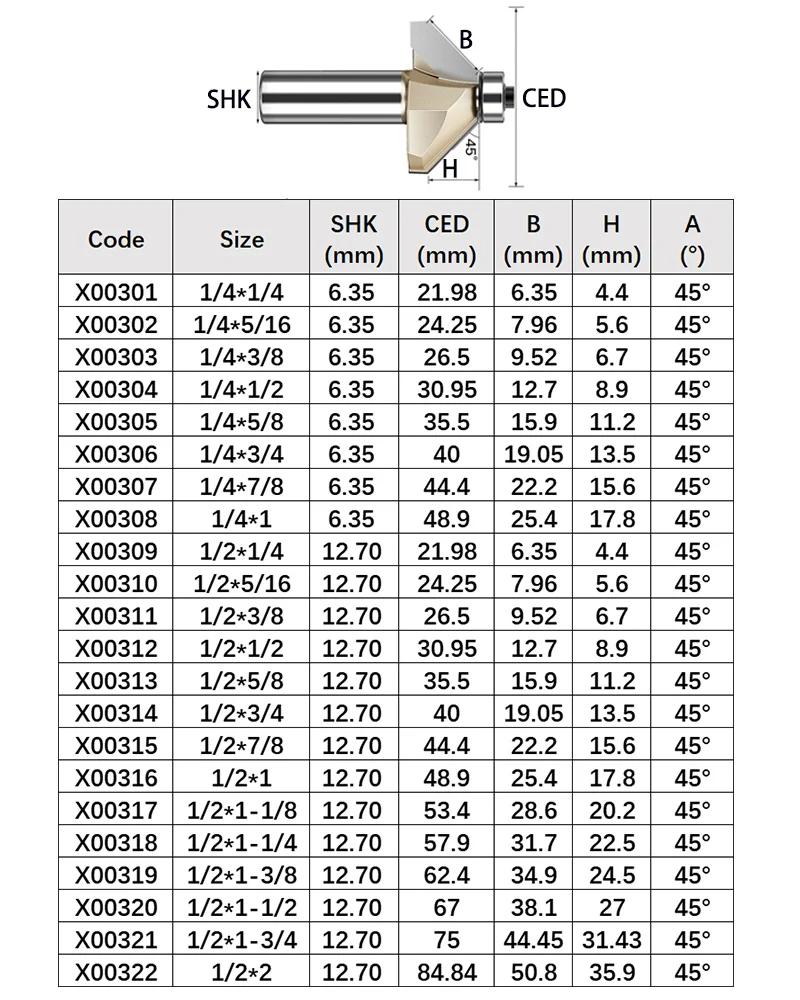 B
SHK
CED
45°
H

| Code | Size | SHK (mm) | CED (mm) | B (mm) | H (mm) | A (°) |
|---|---|---|---|---|---|---|
| X00301 | 1/4*1/4 | 6.35 | 21.98 | 6.35 | 4.4 | 45° |
| X00302 | 1/4*5/16 | 6.35 | 24.25 | 7.96 | 5.6 | 45° |
| X00303 | 1/4*3/8 | 6.35 | 26.5 | 9.52 | 6.7 | 45° |
| X00304 | 1/4*1/2 | 6.35 | 30.95 | 12.7 | 8.9 | 45° |
| X00305 | 1/4*5/8 | 6.35 | 35.5 | 15.9 | 11.2 | 45° |
| X00306 | 1/4*3/4 | 6.35 | 40 | 19.05 | 13.5 | 45° |
| X00307 | 1/4*7/8 | 6.35 | 44.4 | 22.2 | 15.6 | 45° |
| X00308 | 1/4*1 | 6.35 | 48.9 | 25.4 | 17.8 | 45° |
| X00309 | 1/2*1/4 | 12.70 | 21.98 | 6.35 | 4.4 | 45° |
| X00310 | 1/2*5/16 | 12.70 | 24.25 | 7.96 | 5.6 | 45° |
| X00311 | 1/2*3/8 | 12.70 | 26.5 | 9.52 | 6.7 | 45° |
| X00312 | 1/2*1/2 | 12.70 | 30.95 | 12.7 | 8.9 | 45° |
| X00313 | 1/2*5/8 | 12.70 | 35.5 | 15.9 | 11.2 | 45° |
| X00314 | 1/2*3/4 | 12.70 | 40 | 19.05 | 13.5 | 45° |
| X00315 | 1/2*7/8 | 12.70 | 44.4 | 22.2 | 15.6 | 45° |
| X00316 | 1/2*1 | 12.70 | 48.9 | 25.4 | 17.8 | 45° |
| X00317 | 1/2*1-1/8 | 12.70 | 53.4 | 28.6 | 20.2 | 45° |
| X00318 | 1/2*1-1/4 | 12.70 | 57.9 | 31.7 | 22.5 | 45° |
| X00319 | 1/2*1-3/8 | 12.70 | 62.4 | 34.9 | 24.5 | 45° |
| X00320 | 1/2*1-1/2 | 12.70 | 67 | 38.1 | 27 | 45° |
| X00321 | 1/2*1-3/4 | 12.70 | 75 | 44.45 | 31.43 | 45° |
| X00322 | 1/2*2 | 12.70 | 84.84 | 50.8 | 35.9 | 45° |